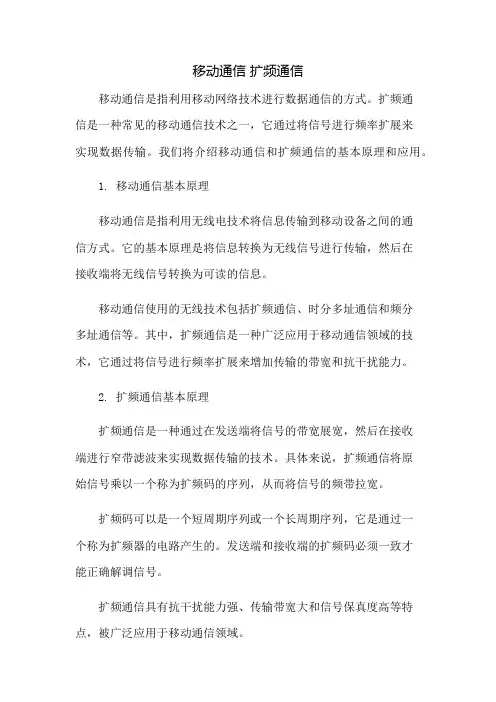 移动通信 扩频通信

移动通信是指利用移动网络技术进行数据通信的方式。扩频通信是一种常见的移动通信技术之一，它通过将信号进行频率扩展来实现数据传输。我们将介绍移动通信和扩频通信的基本原理和应用。

1. 移动通信基本原理

移动通信是指利用无线电技术将信息传输到移动设备之间的通信方式。它的基本原理是将信息转换为无线信号进行传输，然后在接收端将无线信号转换为可读的信息。

移动通信使用的无线技术包括扩频通信、时分多址通信和频分多址通信等。其中，扩频通信是一种广泛应用于移动通信领域的技术，它通过将信号进行频率扩展来增加传输的带宽和抗干扰能力。

2. 扩频通信基本原理

扩频通信是一种通过在发送端将信号的带宽展宽，然后在接收端进行窄带滤波来实现数据传输的技术。具体来说，扩频通信将原始信号乘以一个称为扩频码的序列，从而将信号的频带拉宽。

扩频码可以是一个短周期序列或一个长周期序列，它是通过一个称为扩频器的电路产生的。发送端和接收端的扩频码必须一致才能正确解调信号。

扩频通信具有抗干扰能力强、传输带宽大和信号保真度高等特点，被广泛应用于移动通信领域。